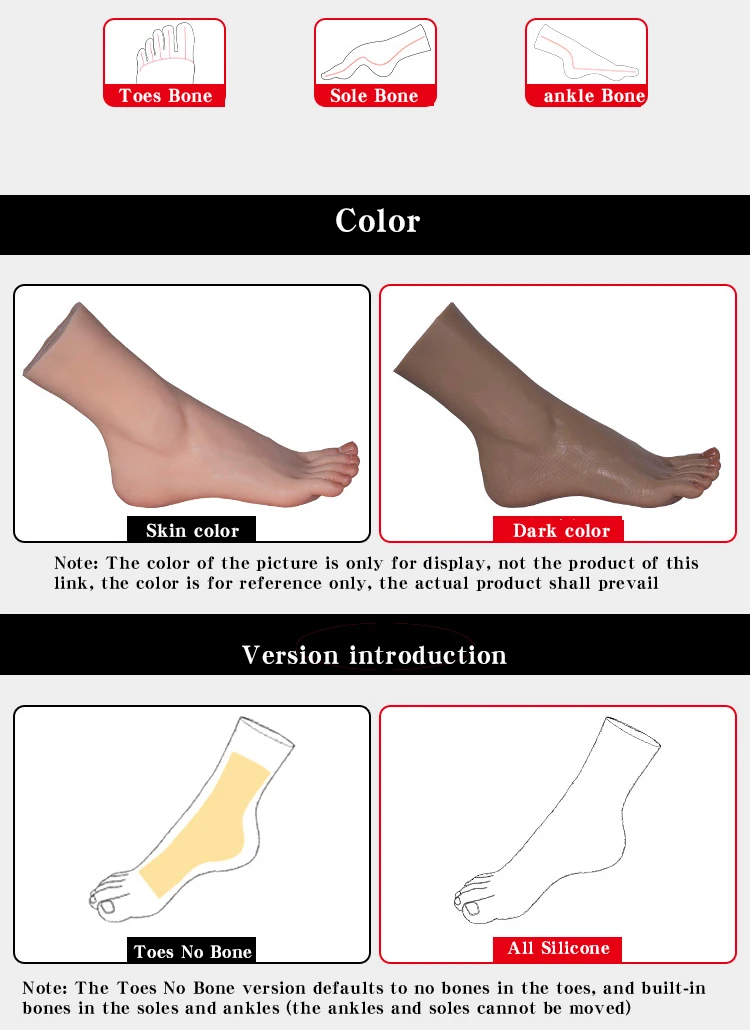 Toes Bone

Sole Bone

ankle Bone

Color

Skin color

Dark color

Note: The color of the picture is only for display, not the product of this link, the color is for reference only, the actual product shall prevail

Version introduction

Toes No Bone

All Silicone

Note: The Toes No Bone version defaults to no bones in the toes, and built-in bones in the soles and ankles (the ankles and soles cannot be moved)